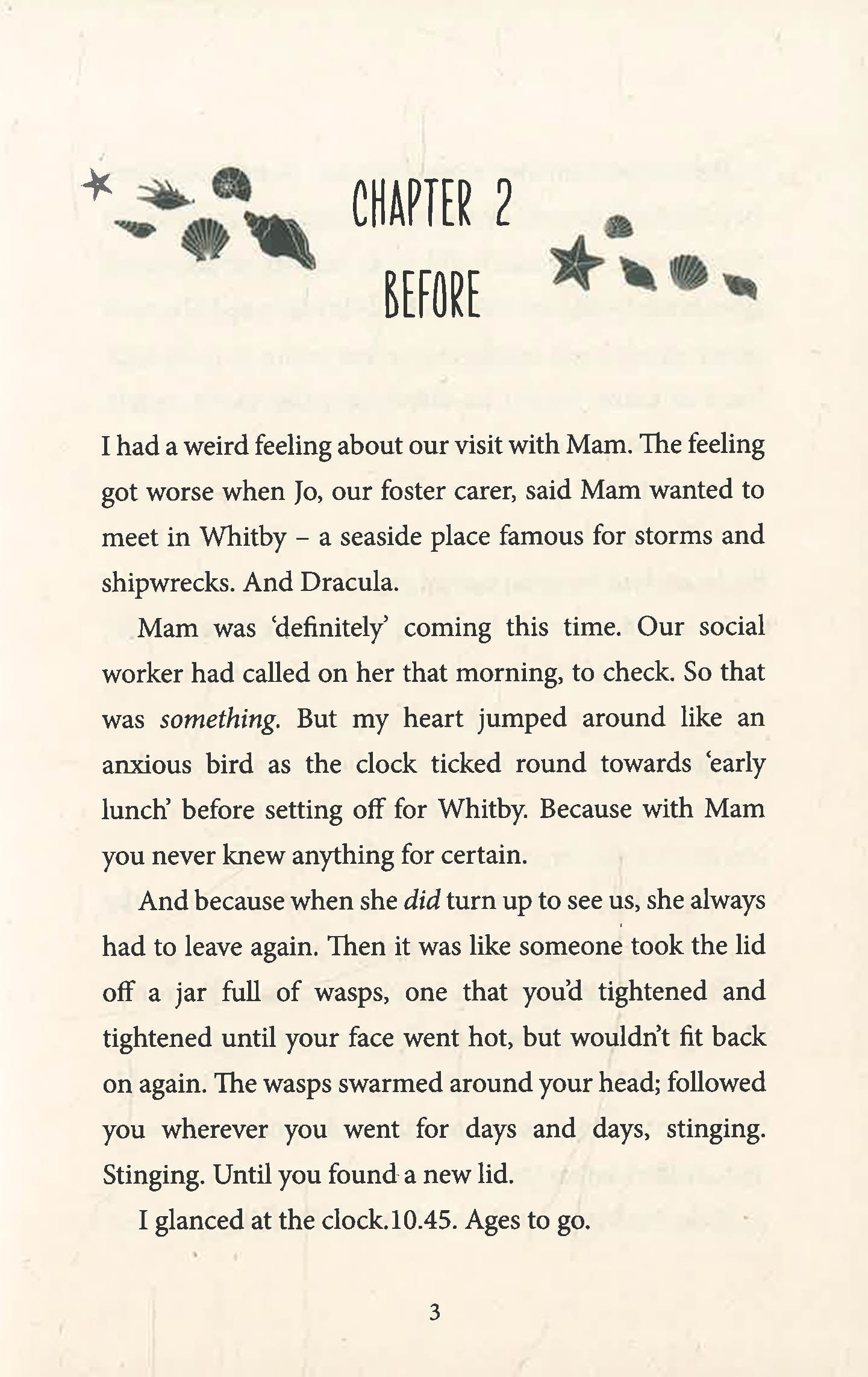 CHAPTER 2

BEFORE

I had a weird feeling about our visit with Mam. The feeling got worse when Jo, our foster carer, said Mam wanted to meet in Whitby – a seaside place famous for storms and shipwrecks. And Dracula.

Mam was 'definitely' coming this time. Our social worker had called on her that morning, to check. So that was something. But my heart jumped around like an anxious bird as the clock ticked round towards 'early lunch' before setting off for Whitby. Because with Mam you never knew anything for certain.

And because when she did turn up to see us, she always had to leave again. Then it was like someone took the lid off a jar full of wasps, one that you'd tightened and tightened until your face went hot, but wouldn't fit back on again. The wasps swarmed around your head; followed you wherever you went for days and days, stinging. Stinging. Until you found a new lid.

I glanced at the clock.10.45. Ages to go.

3